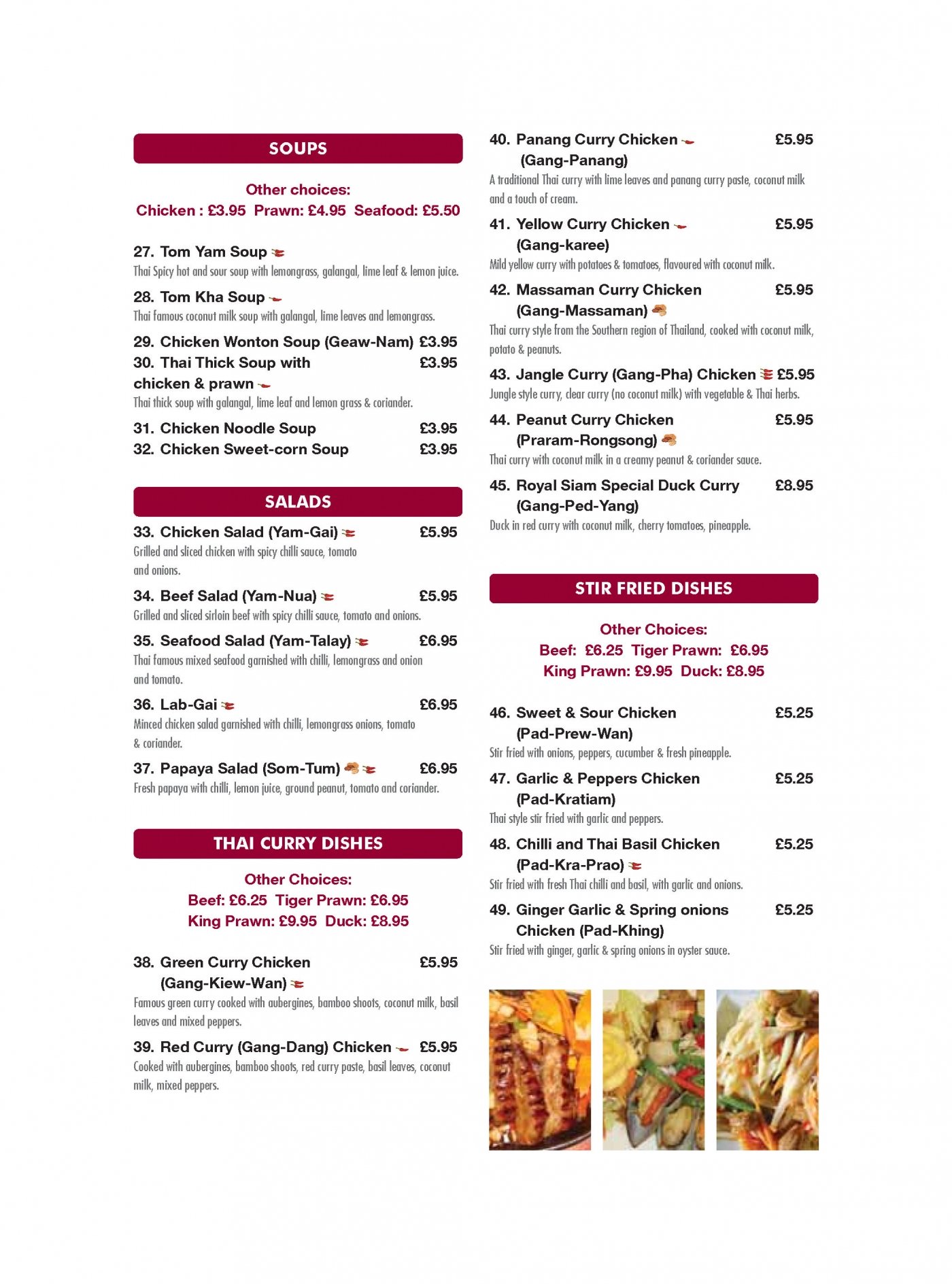 SOUPS

Other choices:
Chicken : £3.95 Prawn: £4.95 Seafood: £5.50

27. Tom Yam Soup
Thai Spicy hot and sour soup with lemongrass, galangal, lime leaf & lemon juice.

28. Tom Kha Soup
Thai famous coconut milk soup with galangal, lime leaves and lemongrass.

29. Chicken Wonton Soup (Geaw-Nam) £3.95
30. Thai Thick Soup with chicken & prawn £3.95
Thai thick soup with galangal, lime leaf and lemon grass & coriander.

31. Chicken Noodle Soup £3.95
32. Chicken Sweet-corn Soup £3.95

SALADS

33. Chicken Salad (Yam-Gai) £5.95
Grilled and sliced chicken with spicy chilli sauce, tomato and onions.

34. Beef Salad (Yam-Nua) £5.95
Grilled and sliced sirloin beef with spicy chilli sauce, tomato and onions.

35. Seafood Salad (Yam-Talay) £6.95
Thai famous mixed seafood garnished with chilli, lemongrass and onion and tomato.

36. Lab-Gai £6.95
Minced chicken salad garnished with chilli, lemongrass onions, tomato & coriander.

37. Papaya Salad (Som-Tum) £6.95
Fresh papaya with chilli, lemon juice, ground peanut, tomato and coriander.

THAI CURRY DISHES

Other Choices:
Beef: £6.25 Tiger Prawn: £6.95
King Prawn: £9.95 Duck: £8.95

38. Green Curry Chicken (Gang-Kiew-Wan) £5.95
Famous green curry cooked with aubergines, bamboo shoots, coconut milk, basil leaves and mixed peppers.

39. Red Curry (Gang-Dang) Chicken £5.95
Cooked with aubergines, bamboo shoots, red curry paste, basil leaves, coconut milk, mixed peppers.

40. Panang Curry Chicken (Gang-Panang) £5.95
A traditional Thai curry with lime leaves and panang curry paste, coconut milk and a touch of cream.

41. Yellow Curry Chicken (Gang-karee) £5.95
Mild yellow curry with potatoes & tomatoes, flavoured with coconut milk.

42. Massaman Curry Chicken (Gang-Massaman) £5.95
Thai curry style from the Southern region of Thailand, cooked with coconut milk, potato & peanuts.

43. Jangle Curry (Gang-Pha) Chicken £5.95
Jungle style curry, clear curry (no coconut milk) with vegetable & Thai herbs.

44. Peanut Curry Chicken (Praram-Rongsong) £5.95
Thai curry with coconut milk in a creamy peanut & coriander sauce.

45. Royal Siam Special Duck Curry (Gang-Ped-Yang) £8.95
Duck in red curry with coconut milk, cherry tomatoes, pineapple.

STIR FRIED DISHES

Other Choices:
Beef: £6.25 Tiger Prawn: £6.95
King Prawn: £9.95 Duck: £8.95

46. Sweet & Sour Chicken (Pad-Prew-Wan) £5.25
Stir fried with onions, peppers, cucumber & fresh pineapple.

47. Garlic & Peppers Chicken (Pad-Kratiam) £5.25
Thai style stir fried with garlic and peppers.

48. Chilli and Thai Basil Chicken (Pad-Kra-Prao) £5.25
Stir fried with fresh Thai chilli and basil, with garlic and onions.

49. Ginger Garlic & Spring onions Chicken (Pad-Khing) £5.25
Stir fried with ginger, garlic & spring onions in oyster sauce.